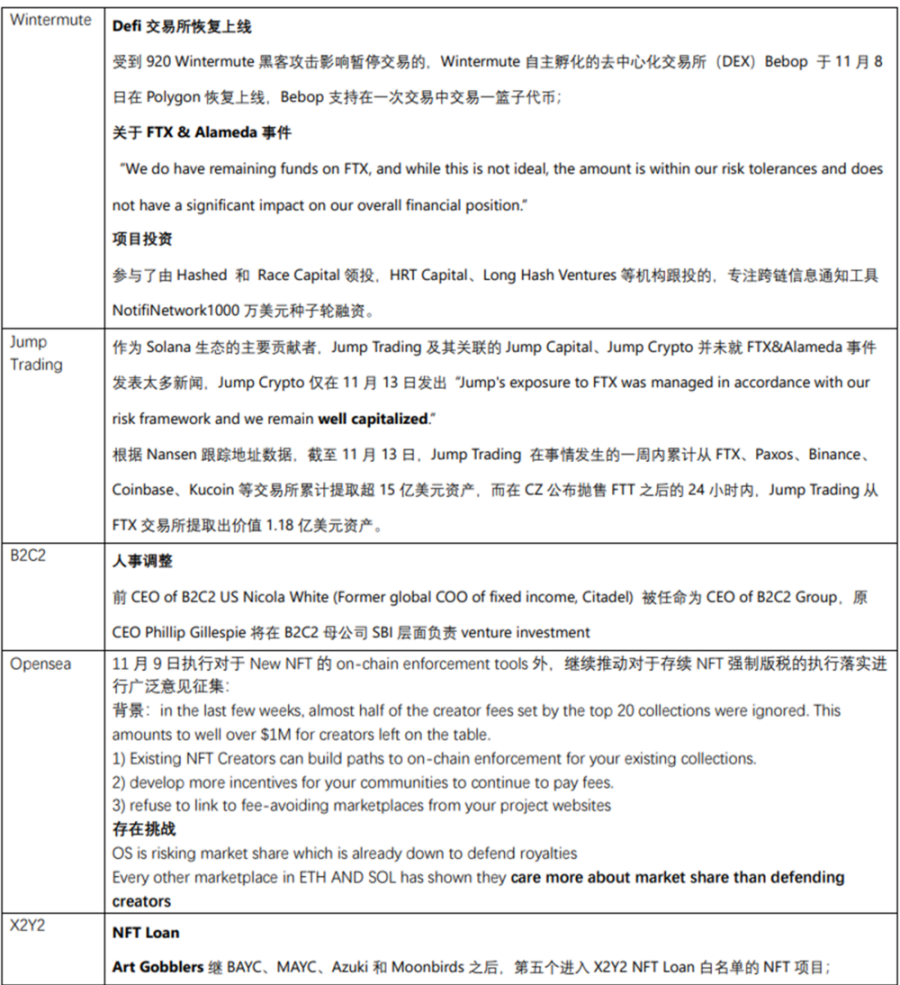 | | |
|---|---|
| Wintermute | **Defi 交易所恢复上线**<br>受到 920 Wintermute 黑客攻击影响暂停交易的，Wintermute 自主孵化的去中心化交易所（DEX）Bebop 于 11 月 8 日在 Polygon 恢复上线，Bebop 支持在一次交易中交易一篮子代币；<br>**关于 FTX & Alameda 事件**<br>"We do have remaining funds on FTX, and while this is not ideal, the amount is within our risk tolerances and does not have a significant impact on our overall financial position."<br>**项目投资**<br>参与了由 Hashed 和 Race Capital 领投，HRT Capital、Long Hash Ventures 等机构跟投的，专注跨链信息通知工具 NotifiNetwork1000 万美元种子轮融资。 |
| Jump Trading | 作为 Solana 生态的主要贡献者，Jump Trading 及其关联的 Jump Capital、Jump Crypto 并未就 FTX&Alameda 事件发表太多新闻，Jump Crypto 仅在 11 月 13 日发出 "Jump's exposure to FTX was managed in accordance with our risk framework and we remain **well capitalized**."<br>根据 Nansen 跟踪地址数据，截至 11 月 13 日，Jump Trading 在事情发生的一周内累计从 FTX、Paxos、Binance、Coinbase、Kucoin 等交易所累计提取超 15 亿美元资产，而在 CZ 公布抛售 FTT 之后的 24 小时内，Jump Trading 从 FTX 交易所提取出价值 1.18 亿美元资产。 |
| B2C2 | **人事调整**<br>前 CEO of B2C2 US Nicola White (Former global COO of fixed income, Citadel) 被任命为 CEO of B2C2 Group，原 CEO Phillip Gillespie 将在 B2C2 母公司 SBI 层面负责 venture investment |
| Opensea | 11 月 9 日执行对于 New NFT 的 on-chain enforcement tools 外，继续推动对于存续 NFT 强制版税的执行落实进行广泛意见征集：<br>背景：in the last few weeks, almost half of the creator fees set by the top 20 collections were ignored. This amounts to well over $1M for creators left on the table.<br>1) Existing NFT Creators can build paths to on-chain enforcement for your existing collections.<br>2) develop more incentives for your communities to continue to pay fees.<br>3) refuse to link to fee-avoiding marketplaces from your project websites<br>**存在挑战**<br>OS is risking market share which is already down to defend royalties<br>Every other marketplace in ETH AND SOL has shown they **care more about market share than defending creators** |
| X2Y2 | **NFT Loan**<br>**Art Gobblers** 继 BAYC、MAYC、Azuki 和 Moonbirds 之后，第五个进入 X2Y2 NFT Loan 白名单的 NFT 项目； |